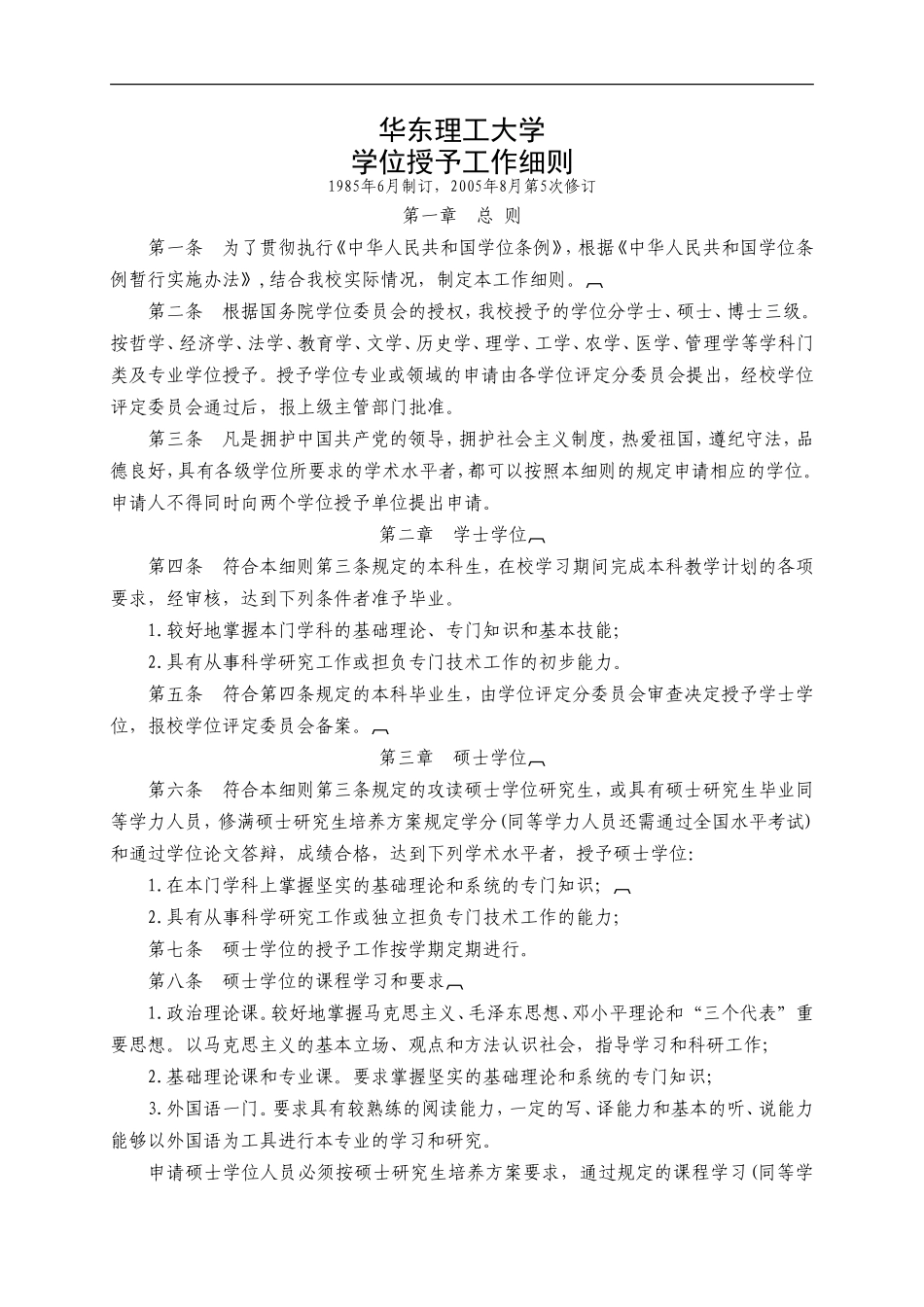 华东理工大学
学位授予工作细则

1985年6月制订，2005年8月第5次修订

第一章　总　则

第一条　为了贯彻执行《中华人民共和国学位条例》，根据《中华人民共和国学位条例暂行实施办法》，结合我校实际情况，制定本工作细则。

第二条　根据国务院学位委员会的授权，我校授予的学位分学士、硕士、博士三级。按哲学、经济学、法学、教育学、文学、历史学、理学、工学、农学、医学、管理学等学科门类及专业学位授予。授予学位专业或领域的申请由各学位评定分委员会提出，经校学位评定委员会通过后，报上级主管部门批准。

第三条　凡是拥护中国共产党的领导，拥护社会主义制度，热爱祖国，遵纪守法，品德良好，具有各级学位所要求的学术水平者，都可以按照本细则的规定申请相应的学位。申请人不得同时向两个学位授予单位提出申请。

第二章　学士学位

第四条　符合本细则第三条规定的本科生，在校学习期间完成本科教学计划的各项要求，经审核，达到下列条件者准予毕业。

1.较好地掌握本门学科的基础理论、专门知识和基本技能；

2.具有从事科学研究工作或担负专门技术工作的初步能力。

第五条　符合第四条规定的本科毕业生，由学位评定分委员会审查决定授予学士学位，报校学位评定委员会备案。

第三章　硕士学位

第六条　符合本细则第三条规定的攻读硕士学位研究生，或具有硕士研究生毕业同等学力人员，修满硕士研究生培养方案规定学分(同等学力人员还需通过全国水平考试)和通过学位论文答辩，成绩合格，达到下列学术水平者，授予硕士学位：

1.在本门学科上掌握坚实的基础理论和系统的专门知识；

2.具有从事科学研究工作或独立担负专门技术工作的能力；

第七条　硕士学位的授予工作按学期定期进行。

第八条　硕士学位的课程学习和要求

1.政治理论课。较好地掌握马克思主义、毛泽东思想、邓小平理论和“三个代表”重要思想。以马克思主义的基本立场、观点和方法认识社会，指导学习和科研工作；

2.基础理论课和专业课。要求掌握坚实的基础理论和系统的专门知识；

3.外国语一门。要求具有较熟练的阅读能力，一定的写、译能力和基本的听、说能力能够以外国语为工具进行本专业的学习和研究。

申请硕士学位人员必须按硕士研究生培养方案要求，通过规定的课程学习（同等学